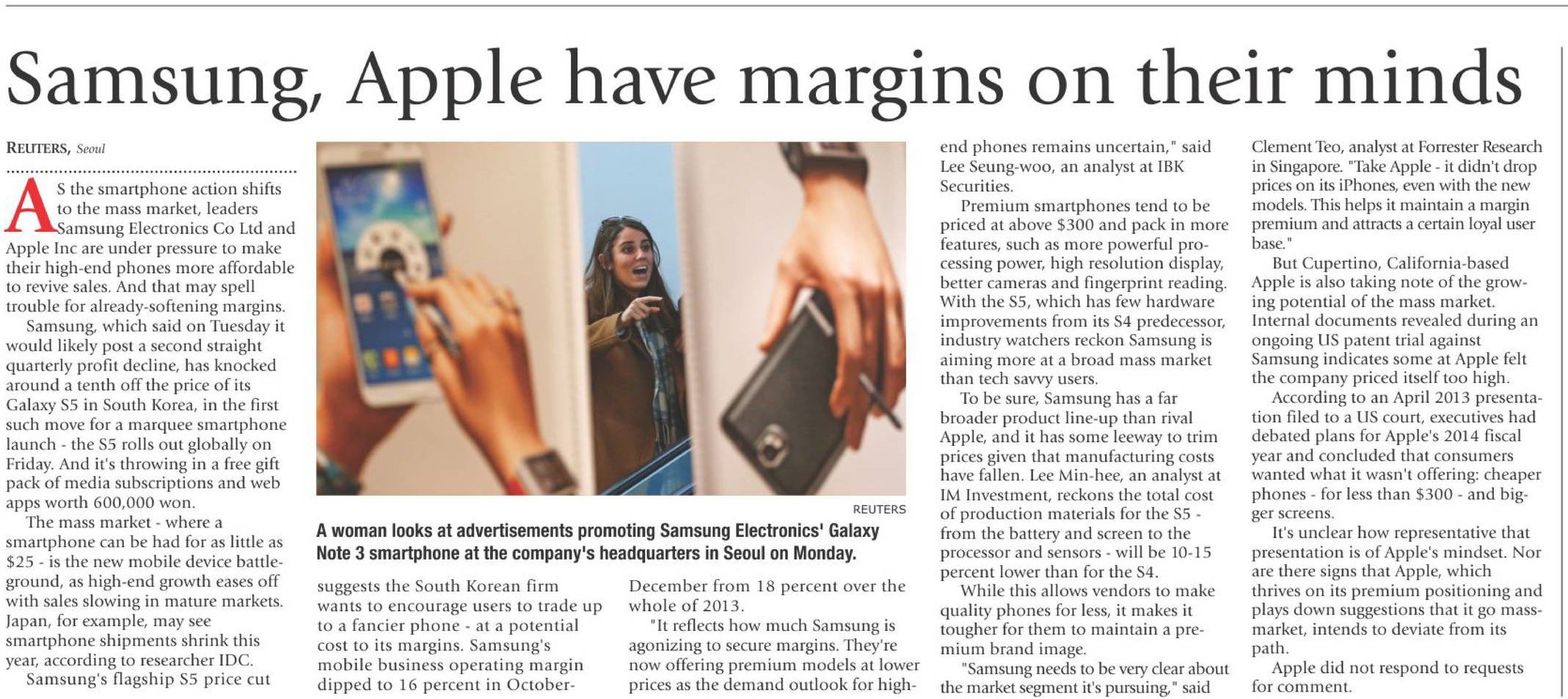 Samsung, Apple have margins on their minds

REUTERS, Seoul

AS the smartphone action shifts to the mass market, leaders Samsung Electronics Co Ltd and Apple Inc are under pressure to make their high-end phones more affordable to revive sales. And that may spell trouble for already-softening margins.

Samsung, which said on Tuesday it would likely post a second straight quarterly profit decline, has knocked around a tenth off the price of its Galaxy S5 in South Korea, in the first such move for a marquee smartphone launch - the S5 rolls out globally on Friday. And it's throwing in a free gift pack of media subscriptions and web apps worth 600,000 won.

The mass market - where a smartphone can be had for as little as $25 - is the new mobile device battleground, as high-end growth eases off with sales slowing in mature markets. Japan, for example, may see smartphone shipments shrink this year, according to researcher IDC.

Samsung's flagship S5 price cut suggests the South Korean firm wants to encourage users to trade up to a fancier phone - at a potential cost to its margins. Samsung's mobile business operating margin dipped to 16 percent in October-December from 18 percent over the whole of 2013.

"It reflects how much Samsung is agonizing to secure margins. They're now offering premium models at lower prices as the demand outlook for high-end phones remains uncertain," said Lee Seung-woo, an analyst at IBK Securities.

Premium smartphones tend to be priced at above $300 and pack in more features, such as more powerful processing power, high resolution display, better cameras and fingerprint reading. With the S5, which has few hardware improvements from its S4 predecessor, industry watchers reckon Samsung is aiming more at a broad mass market than tech savvy users.

To be sure, Samsung has a far broader product line-up than rival Apple, and it has some leeway to trim prices given that manufacturing costs have fallen. Lee Min-hee, an analyst at IM Investment, reckons the total cost of production materials for the S5 - from the battery and screen to the processor and sensors - will be 10-15 percent lower than for the S4.

While this allows vendors to make quality phones for less, it makes it tougher for them to maintain a premium brand image.

"Samsung needs to be very clear about the market segment it's pursuing," said Clement Teo, analyst at Forrester Research in Singapore. "Take Apple - it didn't drop prices on its iPhones, even with the new models. This helps it maintain a margin premium and attracts a certain loyal user base."

But Cupertino, California-based Apple is also taking note of the growing potential of the mass market. Internal documents revealed during an ongoing US patent trial against Samsung indicates some at Apple felt the company priced itself too high.

According to an April 2013 presentation filed to a US court, executives had debated plans for Apple's 2014 fiscal year and concluded that consumers wanted what it wasn't offering: cheaper phones - for less than $300 - and bigger screens.

It's unclear how representative that presentation is of Apple's mindset. Nor are there signs that Apple, which thrives on its premium positioning and plays down suggestions that it go mass-market, intends to deviate from its path.

Apple did not respond to requests for comment.

REUTERS

A woman looks at advertisements promoting Samsung Electronics' Galaxy Note 3 smartphone at the company's headquarters in Seoul on Monday.